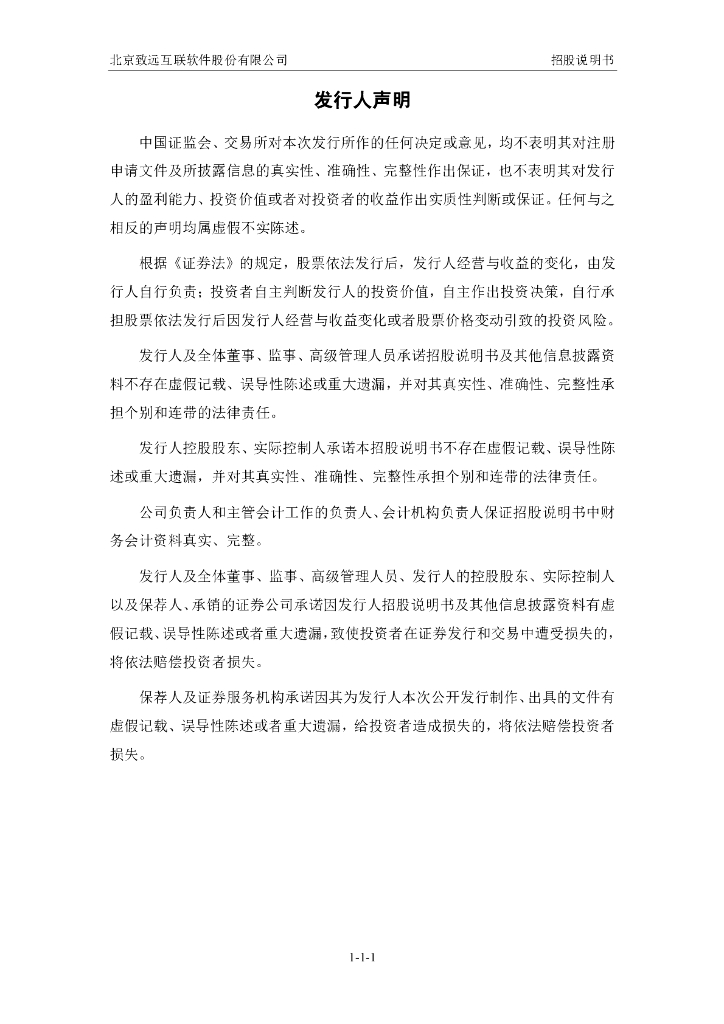 北京致远互联软件股份有限公司

招股说明书

发行人声明

中国证监会、交易所对本次发行所作的任何决定或意见，均不表明其对注册申请文件及所披露信息的真实性、准确性、完整性作出保证，也不表明其对发行人的盈利能力、投资价值或者对投资者的收益作出实质性判断或保证。任何与之相反的声明均属虚假不实陈述。

根据《证券法》的规定，股票依法发行后，发行人经营与收益的变化，由发行人自行负责；投资者自主判断发行人的投资价值，自主作出投资决策，自行承担股票依法发行后因发行人经营与收益变化或者股票价格变动引致的投资风险。

发行人及全体董事、监事、高级管理人员承诺招股说明书及其他信息披露资料不存在虚假记载、误导性陈述或重大遗漏，并对其真实性、准确性、完整性承担个别和连带的法律责任。

发行人控股股东、实际控制人承诺本招股说明书不存在虚假记载、误导性陈述或重大遗漏，并对其真实性、准确性、完整性承担个别和连带的法律责任。

公司负责人和主管会计工作的负责人、会计机构负责人保证招股说明书中财务会计资料真实、完整。

发行人及全体董事、监事、高级管理人员、发行人的控股股东、实际控制人以及保荐人、承销的证券公司承诺因发行人招股说明书及其他信息披露资料有虚假记载、误导性陈述或者重大遗漏，致使投资者在证券发行和交易中遭受损失的，将依法赔偿投资者损失。

保荐人及证券服务机构承诺因其为发行人本次公开发行制作、出具的文件有虚假记载、误导性陈述或者重大遗漏，给投资者造成损失的，将依法赔偿投资者损失。

1-1-1